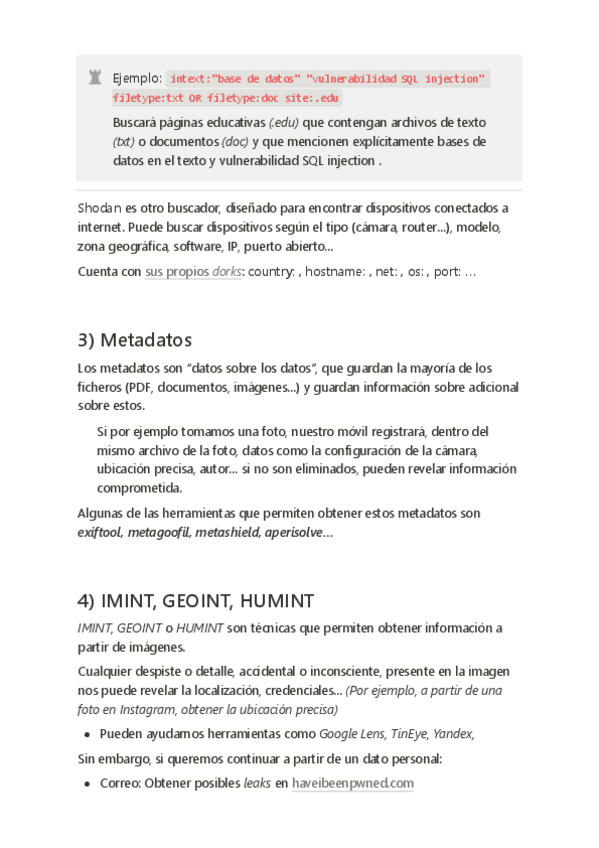 Ejemplo: intext:"base de datos" "vulnerabilidad SQL injection" filetype:txt OR filetype:doc site:.edu

Buscará páginas educativas (.edu) que contengan archivos de texto (txt) o documentos (doc) y que mencionen explícitamente bases de datos en el texto y vulnerabilidad SQL injection .

Shodan es otro buscador, diseñado para encontrar dispositivos conectados a internet. Puede buscar dispositivos según el tipo (cámara, router...), modelo, zona geográfica, software, IP, puerto abierto...

Cuenta con sus propios dorks: country: , hostname: , net: , os: , port: ...

3) Metadatos

Los metadatos son "datos sobre los datos", que guardan la mayoría de los ficheros (PDF, documentos, imágenes...) y guardan información sobre adicional sobre estos.

Si por ejemplo tomamos una foto, nuestro móvil registrará, dentro del mismo archivo de la foto, datos como la configuración de la cámara, ubicación precisa, autor... si no son eliminados, pueden revelar información comprometida.

Algunas de las herramientas que permiten obtener estos metadatos son exiftool, metagoofil, metashield, aperisolve...

4) IMINT, GEOINT, HUMINT

IMINT, GEOINT o HUMINT son técnicas que permiten obtener información a partir de imágenes.

Cualquier despiste o detalle, accidental o inconsciente, presente en la imagen nos puede revelar la localización, credenciales... (Por ejemplo, a partir de una foto en Instagram, obtener la ubicación precisa)

• Pueden ayudarnos herramientas como Google Lens, TinEye, Yandex,

Sin embargo, si queremos continuar a partir de un dato personal:

• Correo: Obtener posibles leaks en haveibeenpwned.com